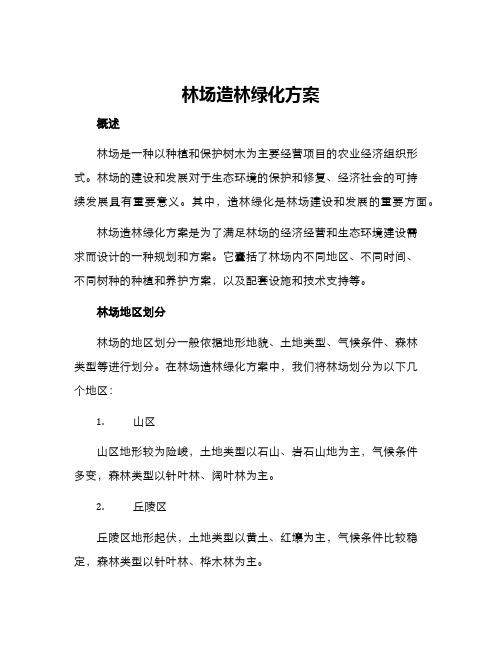 林场造林绿化方案

概述

林场是一种以种植和保护树木为主要经营项目的农业经济组织形式。林场的建设和发展对于生态环境的保护和修复、经济社会的可持续发展具有重要意义。其中，造林绿化是林场建设和发展的重要方面。

林场造林绿化方案是为了满足林场的经济经营和生态环境建设需求而设计的一种规划和方案。它囊括了林场内不同地区、不同时间、不同树种的种植和养护方案，以及配套设施和技术支持等。

林场地区划分

林场的地区划分一般依据地形地貌、土地类型、气候条件、森林类型等进行划分。在林场造林绿化方案中，我们将林场划分为以下几个地区：

1. 山区

山区地形较为险峻，土地类型以石山、岩石山地为主，气候条件多变，森林类型以针叶林、阔叶林为主。

2. 丘陵区

丘陵区地形起伏，土地类型以黄土、红壤为主，气候条件比较稳定，森林类型以针叶林、桦木林为主。